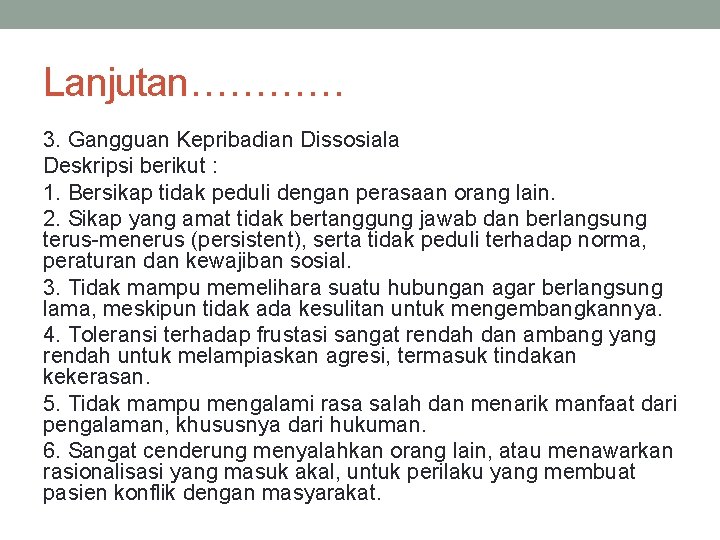 Lanjutan…………

3. Gangguan Kepribadian Dissosiala
Deskripsi berikut :
1. Bersikap tidak peduli dengan perasaan orang lain.
2. Sikap yang amat tidak bertanggung jawab dan berlangsung terus-menerus (persistent), serta tidak peduli terhadap norma, peraturan dan kewajiban sosial.
3. Tidak mampu memelihara suatu hubungan agar berlangsung lama, meskipun tidak ada kesulitan untuk mengembangkannya.
4. Toleransi terhadap frustasi sangat rendah dan ambang yang rendah untuk melampiaskan agresi, termasuk tindakan kekerasan.
5. Tidak mampu mengalami rasa salah dan menarik manfaat dari pengalaman, khususnya dari hukuman.
6. Sangat cenderung menyalahkan orang lain, atau menawarkan rasionalisasi yang masuk akal, untuk perilaku yang membuat pasien konflik dengan masyarakat.